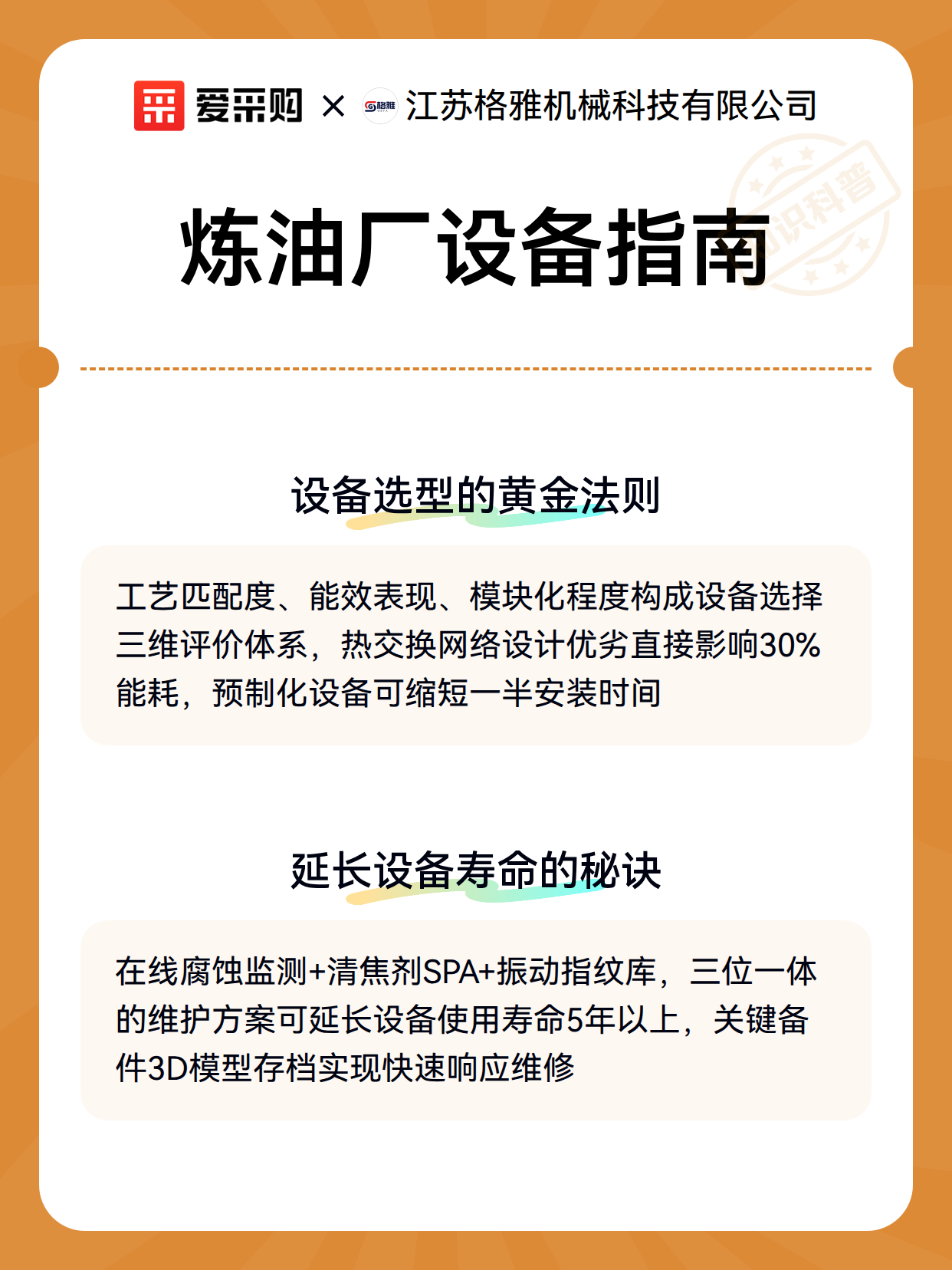 爱采购 × 格雅 江苏格雅机械科技有限公司

知识科普

炼油厂设备指南

设备选型的黄金法则

工艺匹配度、能效表现、模块化程度构成设备选择三维评价体系，热交换网络设计优劣直接影响30%能耗，预制化设备可缩短一半安装时间

延长设备寿命的秘诀

在线腐蚀监测+清焦剂SPA+振动指纹库，三位一体的维护方案可延长设备使用寿命5年以上，关键备件3D模型存档实现快速响应维修